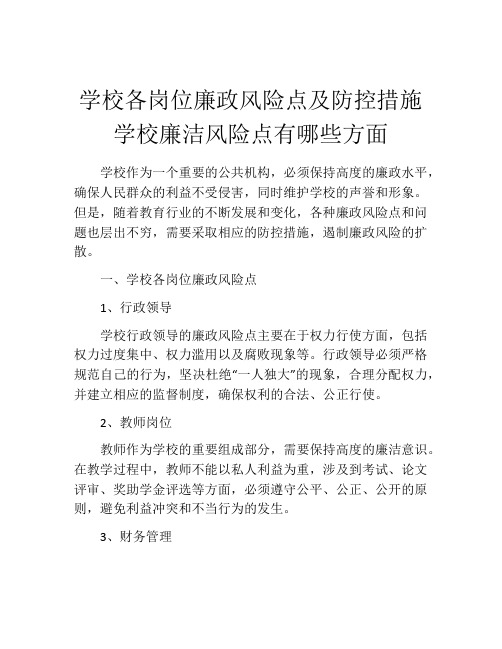 学校各岗位廉政风险点及防控措施
学校廉洁风险点有哪些方面

学校作为一个重要的公共机构，必须保持高度的廉政水平，确保人民群众的利益不受侵害，同时维护学校的声誉和形象。但是，随着教育行业的不断发展和变化，各种廉政风险点和问题也层出不穷，需要采取相应的防控措施，遏制廉政风险的扩散。

一、学校各岗位廉政风险点

1、行政领导

学校行政领导的廉政风险点主要在于权力行使方面，包括权力过度集中、权力滥用以及腐败现象等。行政领导必须严格规范自己的行为，坚决杜绝“一人独大”的现象，合理分配权力，并建立相应的监督制度，确保权利的合法、公正行使。

2、教师岗位

教师作为学校的重要组成部分，需要保持高度的廉洁意识。在教学过程中，教师不能以私人利益为重，涉及到考试、论文评审、奖助学金评选等方面，必须遵守公平、公正、公开的原则，避免利益冲突和不当行为的发生。

3、财务管理